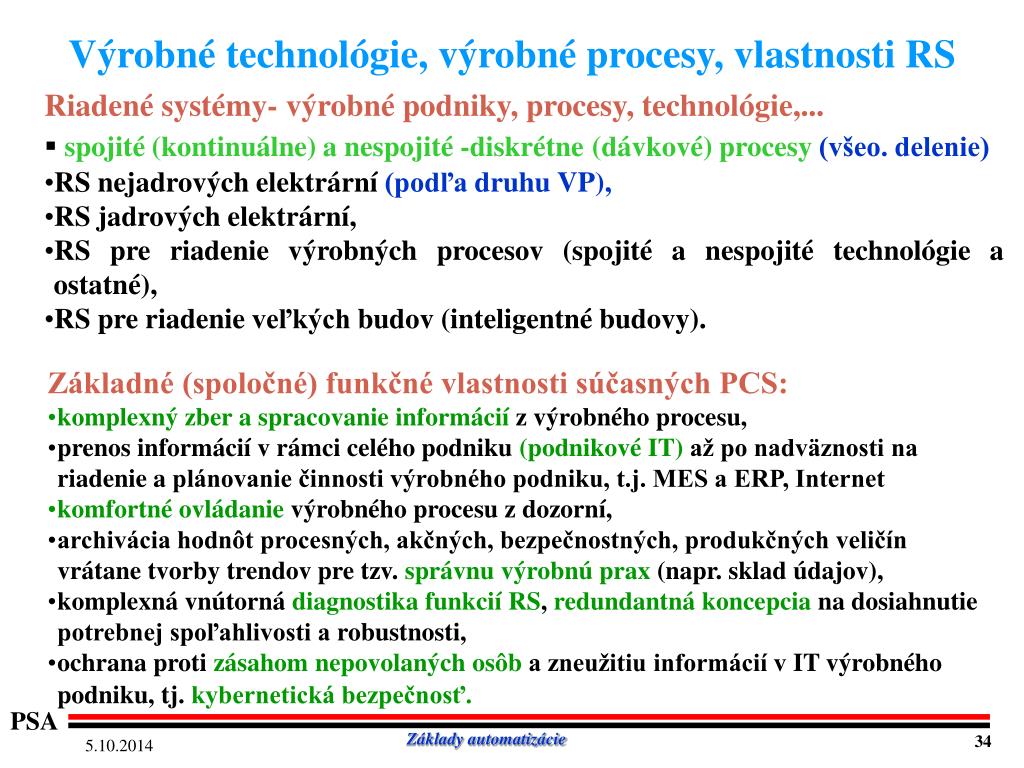 Výrobné technológie, výrobné procesy, vlastnosti RS

Riadené systémy- výrobné podniky, procesy, technológie,...

▪ spojité (kontinuálne) a nespojité -diskrétne (dávkové) procesy (všeo. delenie)

•RS nejadrových elektrární (podľa druhu VP),

•RS jadrových elektrární,

•RS pre riadenie výrobných procesov (spojité a nespojité technológie a ostatné),

•RS pre riadenie veľkých budov (inteligentné budovy).

Základné (spoločné) funkčné vlastnosti súčasných PCS:

•komplexný zber a spracovanie informácií z výrobného procesu,

•prenos informácií v rámci celého podniku (podnikové IT) až po nadväznosti na riadenie a plánovanie činnosti výrobného podniku, t.j. MES a ERP, Internet

•komfortné ovládanie výrobného procesu z dozorní,

•archivácia hodnôt procesných, akčných, bezpečnostných, produkčných veličín vrátane tvorby trendov pre tzv. správnu výrobnú prax (napr. sklad údajov),

•komplexná vnútorná diagnostika funkcií RS, redundantná koncepcia na dosiahnutie potrebnej spoľahlivosti a robustnosti,

•ochrana proti zásahom nepovolaných osôb a zneužitiu informácií v IT výrobného podniku, tj. kybernetická bezpečnosť.

PSA

5.10.2014

Základy automatizácie

34